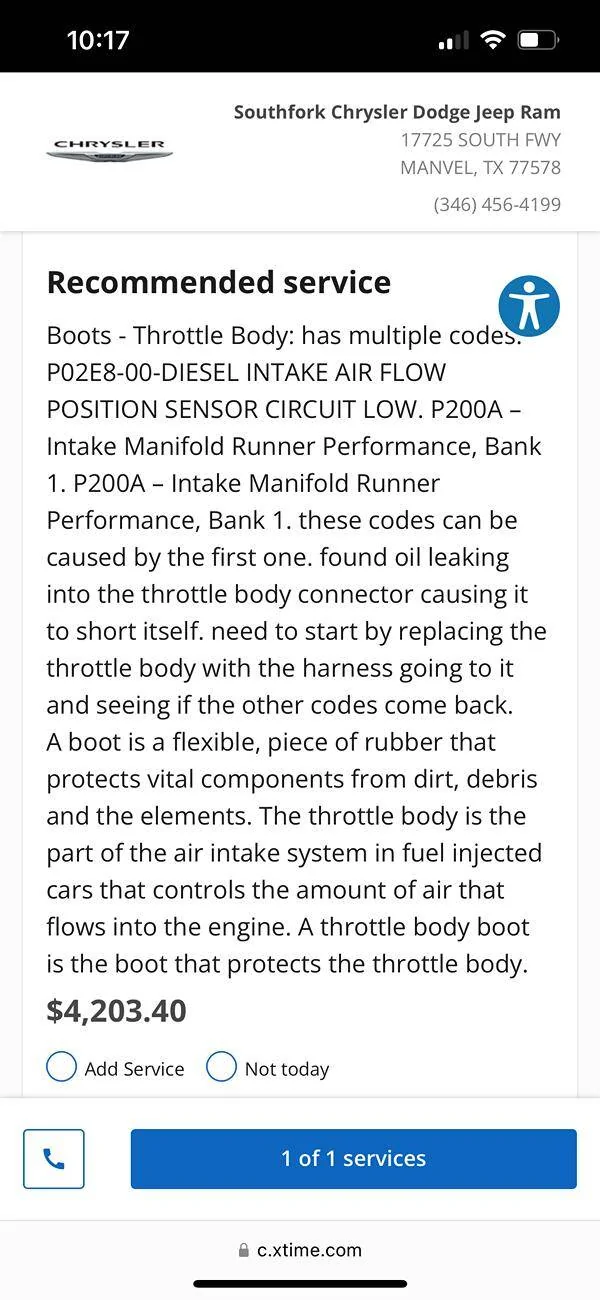 10:17

CHRYSLER

Southfork Chrysler Dodge Jeep Ram
17725 SOUTH FWY
MANVEL, TX 77578
(346) 456-4199

Recommended service

Boots - Throttle Body: has multiple codes. P02E8-00-DIESEL INTAKE AIR FLOW POSITION SENSOR CIRCUIT LOW. P200A – Intake Manifold Runner Performance, Bank 1. P200A – Intake Manifold Runner Performance, Bank 1. these codes can be caused by the first one. found oil leaking into the throttle body connector causing it to short itself. need to start by replacing the throttle body with the harness going to it and seeing if the other codes come back.
A boot is a flexible, piece of rubber that protects vital components from dirt, debris and the elements. The throttle body is the part of the air intake system in fuel injected cars that controls the amount of air that flows into the engine. A throttle body boot is the boot that protects the throttle body.

$4,203.40

Add Service
Not today

1 of 1 services

c.xtime.com